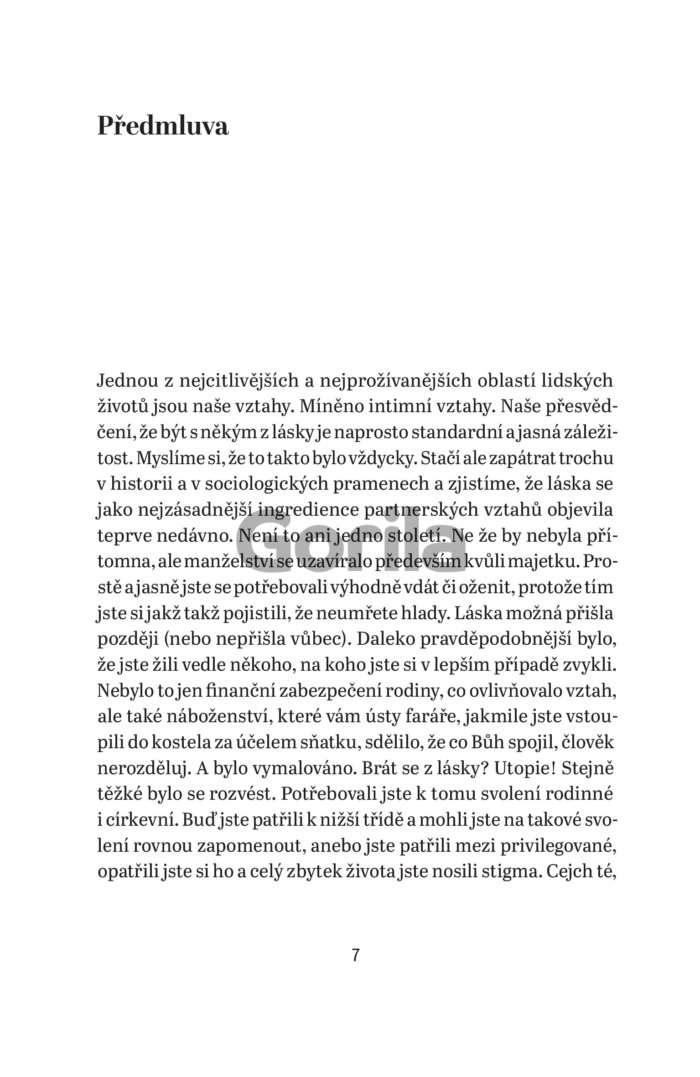 Předmluva

Jednou z nejcitlivějších a nejprožívanějších oblastí lidských životů jsou naše vztahy. Míněno intimní vztahy. Naše přesvědčení, že být s někým z lásky je naprosto standardní a jasná záležitost. Myslíme si, že to takto bylo vždycky. Stačí ale zapátrat trochu v historii a v sociologických pramenech a zjistíme, že láska se jako nejzásadnější ingredience partnerských vztahů objevila teprve nedávno. Není to ani jedno století. Ne že by nebyla přítomna, ale manželství se uzavíralo především kvůli majetku. Prostě a jasně jste se potřebovali výhodně vdát či oženit, protože tím jste si jakž takž pojistili, že neumřete hlady. Láska možná přišla později (nebo nepřišla vůbec). Daleko pravděpodobnější bylo, že jste žili vedle někoho, na koho jste si v lepším případě zvykli. Nebylo to jen finanční zabezpečení rodiny, co ovlivňovalo vztah, ale také náboženství, které vám ústy faráře, jakmile jste vstoupili do kostela za účelem sňatku, sdělilo, že co Bůh spojil, člověk nerozděluj. A bylo vymalováno. Brát se z lásky? Utopie! Stejně těžké bylo se rozvést. Potřebovali jste k tomu svolení rodinné i církevní. Buď jste patřili k nižší třídě a mohli jste na takové svolení rovnou zapomenout, anebo jste patřili mezi privilegované, opatřili jste si ho a celý zbytek života jste nosili stigma. Cejch té,

Gorila

7